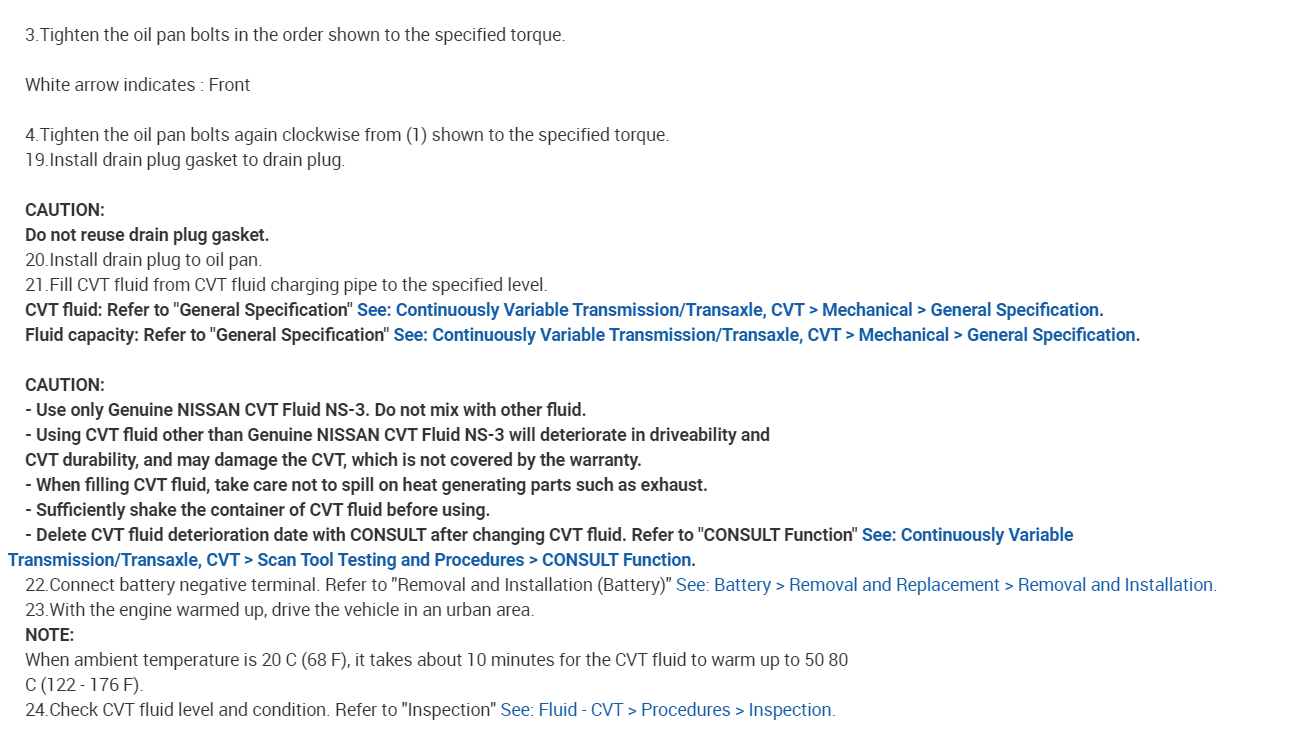 3.Tighten the oil pan bolts in the order shown to the specified torque.

White arrow indicates : Front

4.Tighten the oil pan bolts again clockwise from (1) shown to the specified torque.
19.Install drain plug gasket to drain plug.

CAUTION:
Do not reuse drain plug gasket.
20.Install drain plug to oil pan.
21.Fill CVT fluid from CVT fluid charging pipe to the specified level.
CVT fluid: Refer to "General Specification" See: Continuously Variable Transmission/Transaxle, CVT > Mechanical > General Specification.
Fluid capacity: Refer to "General Specification" See: Continuously Variable Transmission/Transaxle, CVT > Mechanical > General Specification.

CAUTION:
- Use only Genuine NISSAN CVT Fluid NS-3. Do not mix with other fluid.
- Using CVT fluid other than Genuine NISSAN CVT Fluid NS-3 will deteriorate in driveability and CVT durability, and may damage the CVT, which is not covered by the warranty.
- When filling CVT fluid, take care not to spill on heat generating parts such as exhaust.
- Sufficiently shake the container of CVT fluid before using.
- Delete CVT fluid deterioration date with CONSULT after changing CVT fluid. Refer to "CONSULT Function" See: Continuously Variable Transmission/Transaxle, CVT > Scan Tool Testing and Procedures > CONSULT Function.
22.Connect battery negative terminal. Refer to "Removal and Installation (Battery)" See: Battery > Removal and Replacement > Removal and Installation.
23.With the engine warmed up, drive the vehicle in an urban area.
NOTE:
When ambient temperature is 20 C (68 F), it takes about 10 minutes for the CVT fluid to warm up to 50 80 C (122 - 176 F).
24.Check CVT fluid level and condition. Refer to "Inspection" See: Fluid - CVT > Procedures > Inspection.